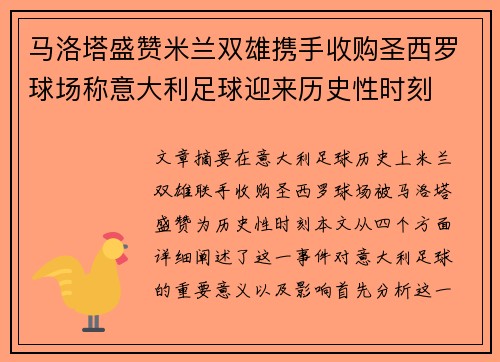 马洛塔盛赞米兰双雄携手收购圣西罗球场称意大利足球迎来历史性时刻

文章摘要在意大利足球历史上米兰双雄联手收购圣西罗球场被马洛塔盛赞为历史性时刻本文从四个方面详细阐述了这一事件对意大利足球的重要意义以及影响首先分析这一